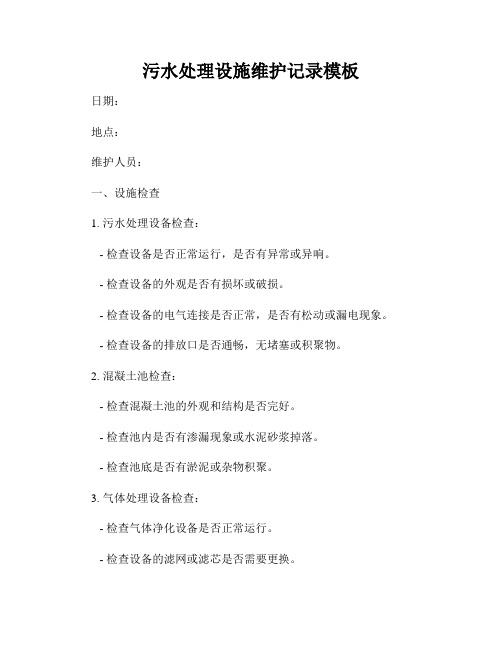 污水处理设施维护记录模板

日期：

地点：

维护人员：

一、设施检查

1. 污水处理设备检查：

- 检查设备是否正常运行，是否有异常或异响。

- 检查设备的外观是否有损坏或破损。

- 检查设备的电气连接是否正常，是否有松动或漏电现象。

- 检查设备的排放口是否通畅，无堵塞或积聚物。

2. 混凝土池检查：

- 检查混凝土池的外观和结构是否完好。

- 检查池内是否有渗漏现象或水泥砂浆掉落。

- 检查池底是否有淤泥或杂物积聚。

3. 气体处理设备检查：

- 检查气体净化设备是否正常运行。

- 检查设备的滤网或滤芯是否需要更换。